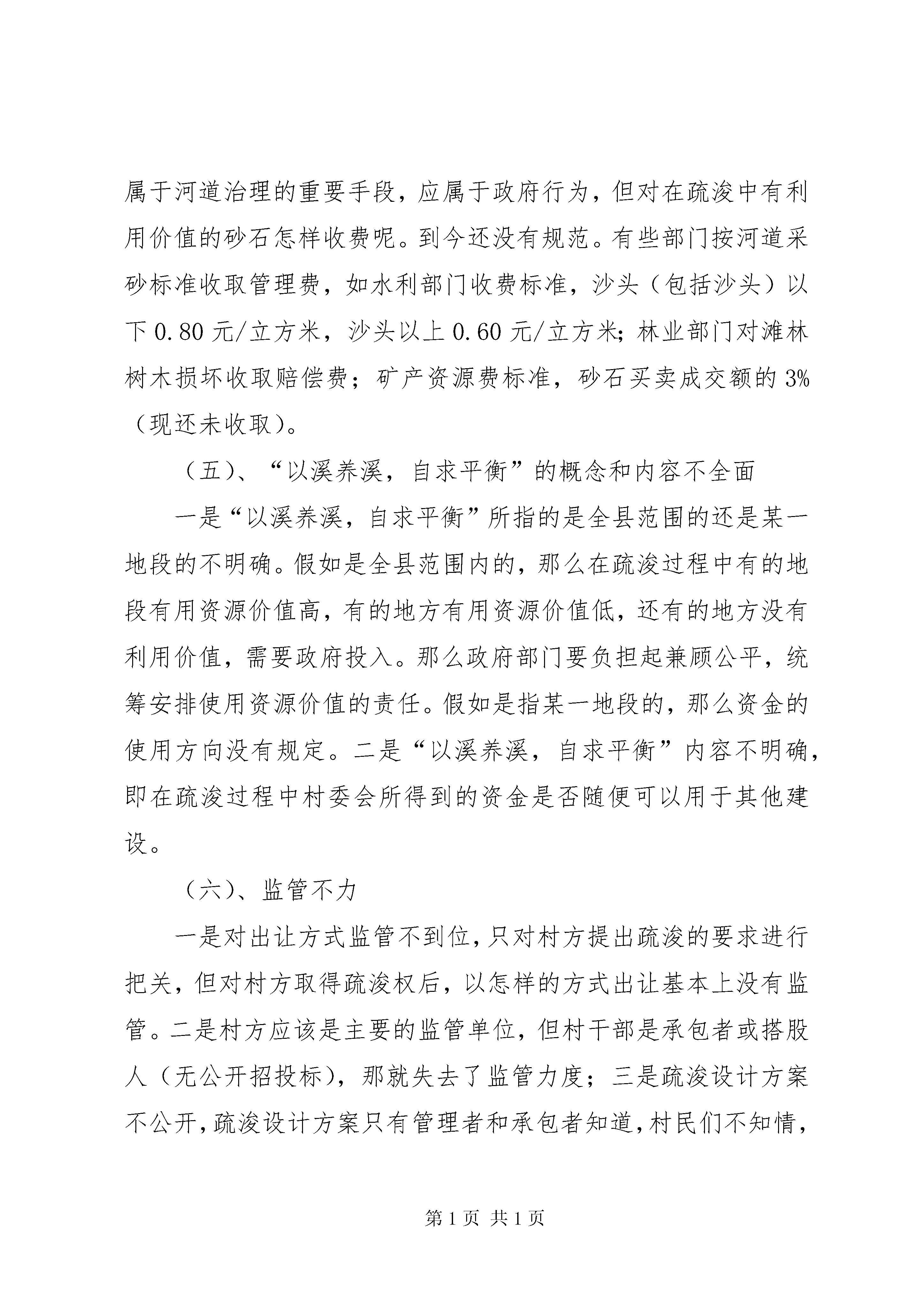 属于河道治理的重要手段，应属于政府行为，但对在疏浚中有利用价值的砂石怎样收费呢。到今还没有规范。有些部门按河道采砂标准收取管理费，如水利部门收费标准，沙头（包括沙头）以下 0.80 元/立方米，沙头以上 0.60 元/立方米；林业部门对滩林树木损坏收取赔偿费；矿产资源费标准，砂石买卖成交额的 3%（现还未收取）。

（五）、“以溪养溪，自求平衡”的概念和内容不全面

一是“以溪养溪，自求平衡”所指的是全县范围的还是某一地段的不明确。假如是全县范围内的，那么在疏浚过程中有的地段有用资源价值高，有的地方有用资源价值低，还有的地方没有利用价值，需要政府投入。那么政府部门要负担起兼顾公平，统筹安排使用资源价值的责任。假如是指某一地段的，那么资金的使用方向没有规定。二是“以溪养溪，自求平衡”内容不明确，即在疏浚过程中村委会所得到的资金是否随便可以用于其他建设。

（六）、监管不力

一是对出让方式监管不到位，只对村方提出疏浚的要求进行把关，但对村方取得疏浚权后，以怎样的方式出让基本上没有监管。二是村方应该是主要的监管单位，但村干部是承包者或搭股人（无公开招投标），那就失去了监管力度；三是疏浚设计方案不公开，疏浚设计方案只有管理者和承包者知道，村民们不知情，

第 1 页 共 1 页